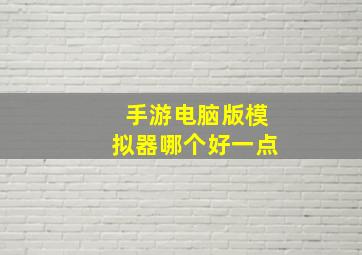 手游电脑版模拟器哪个好一点